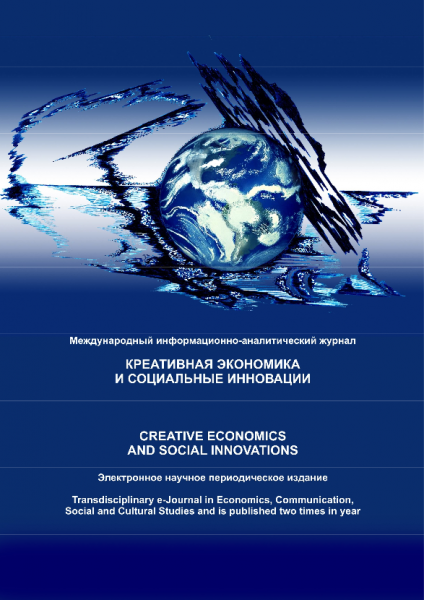 Международный информационно-аналитический журнал

КРЕАТИВНАЯ ЭКОНОМИКА
И СОЦИАЛЬНЫЕ ИННОВАЦИИ

CREATIVE ECONOMICS
AND SOCIAL INNOVATIONS

Электронное научное периодическое издание

Transdisciplinary e-Journal in Economics, Communication, Social and Cultural Studies and is published two times in year